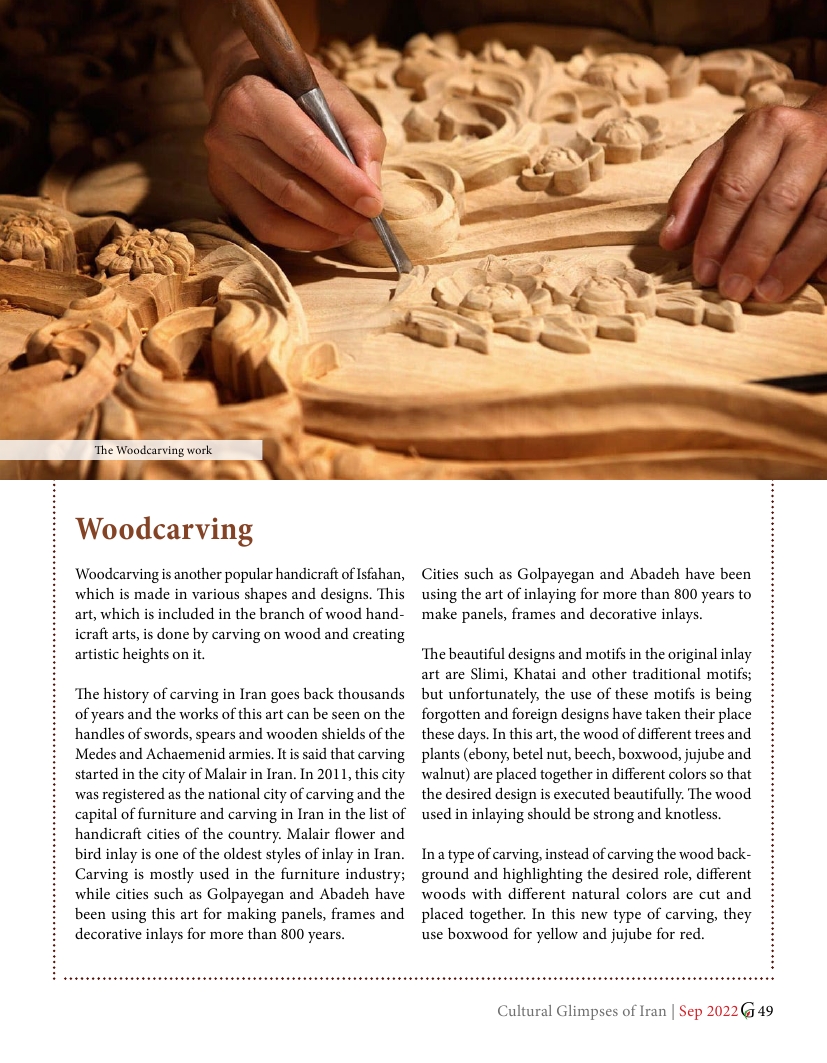 The Woodcarving work

Woodcarving

Woodcarving is another popular handicraft of Isfahan, which is made in various shapes and designs. This art, which is included in the branch of wood handicraft arts, is done by carving on wood and creating artistic heights on it.

The history of carving in Iran goes back thousands of years and the works of this art can be seen on the handles of swords, spears and wooden shields of the Medes and Achaemenid armies. It is said that carving started in the city of Malair in Iran. In 2011, this city was registered as the national city of carving and the capital of furniture and carving in Iran in the list of handicraft cities of the country. Malair flower and bird inlay is one of the oldest styles of inlay in Iran. Carving is mostly used in the furniture industry; while cities such as Golpayegan and Abadeh have been using this art for making panels, frames and decorative inlays for more than 800 years.

Cities such as Golpayegan and Abadeh have been using the art of inlaying for more than 800 years to make panels, frames and decorative inlays.

The beautiful designs and motifs in the original inlay art are Slimi, Khatai and other traditional motifs; but unfortunately, the use of these motifs is being forgotten and foreign designs have taken their place these days. In this art, the wood of different trees and plants (ebony, betel nut, beech, boxwood, jujube and walnut) are placed together in different colors so that the desired design is executed beautifully. The wood used in inlaying should be strong and knotless.

In a type of carving, instead of carving the wood background and highlighting the desired role, different woods with different natural colors are cut and placed together. In this new type of carving, they use boxwood for yellow and jujube for red.

Cultural Glimpses of Iran | Sep 2022 G 49